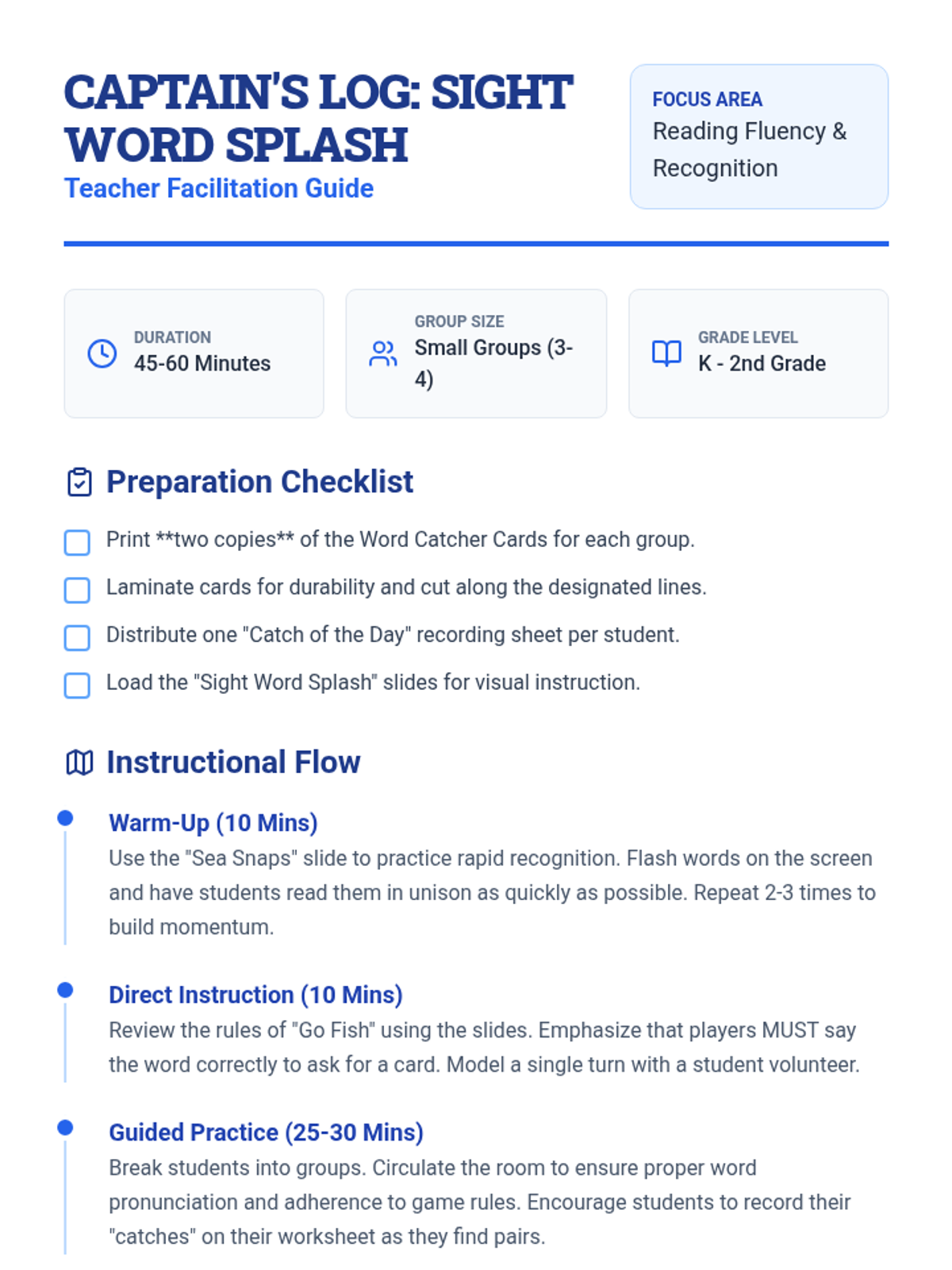 CAPTAIN'S LOG: SIGHT WORD SPLASH
Teacher Facilitation Guide

FOCUS AREA
Reading Fluency & Recognition

DURATION
45-60 Minutes

GROUP SIZE
Small Groups (3-4)

GRADE LEVEL
K - 2nd Grade

Preparation Checklist

Print **two copies** of the Word Catcher Cards for each group.

Laminate cards for durability and cut along the designated lines.

Distribute one "Catch of the Day" recording sheet per student.

Load the "Sight Word Splash" slides for visual instruction.

Instructional Flow

Warm-Up (10 Mins)
Use the "Sea Snaps" slide to practice rapid recognition. Flash words on the screen and have students read them in unison as quickly as possible. Repeat 2-3 times to build momentum.

Direct Instruction (10 Mins)
Review the rules of "Go Fish" using the slides. Emphasize that players MUST say the word correctly to ask for a card. Model a single turn with a student volunteer.

Guided Practice (25-30 Mins)
Break students into groups. Circulate the room to ensure proper word pronunciation and adherence to game rules. Encourage students to record their "catches" on their worksheet as they find pairs.